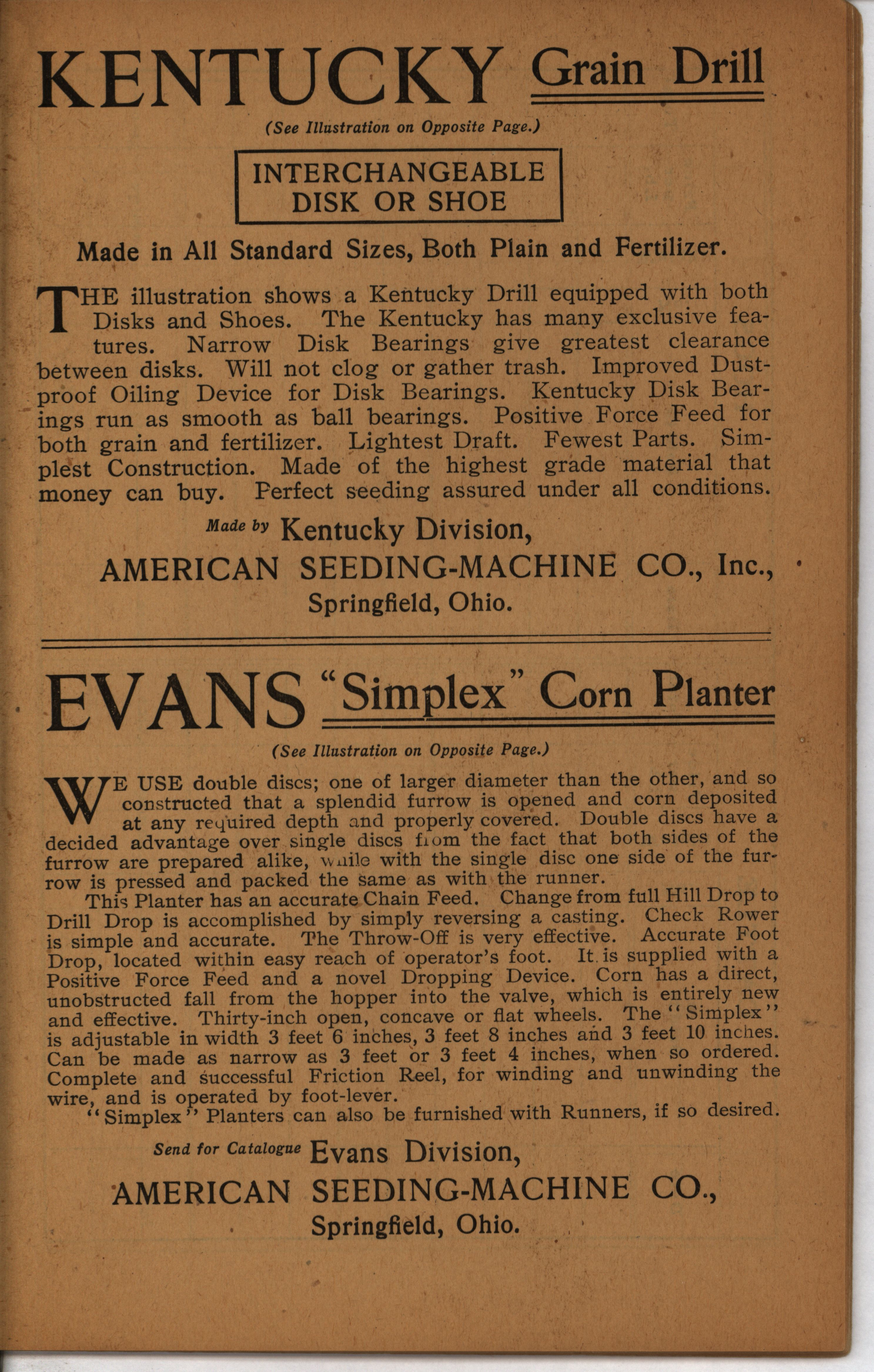 KENTUCKY Grain Drill

(See Illustration on Opposite Page.)

INTERCHANGEABLE DISK OR SHOE

Made in All Standard Sizes, Both Plain and Fertilizer.

THE illustration shows a Kentucky Drill equipped with both Disks and Shoes. The Kentucky has many exclusive features. Narrow Disk Bearings give greatest clearance between disks. Will not clog or gather trash. Improved Dustproof Oiling Device for Disk Bearings. Kentucky Disk Bearings run as smooth as ball bearings. Positive Force Feed for both grain and fertilizer. Lightest Draft. Fewest Parts. Simplest Construction. Made of the highest grade material that money can buy. Perfect seeding assured under all conditions.

Made by Kentucky Division,
AMERICAN SEEDING-MACHINE CO., Inc.,
Springfield, Ohio.

EVANS "Simplex" Corn Planter

(See Illustration on Opposite Page.)

WE USE double discs; one of larger diameter than the other, and so constructed that a splendid furrow is opened and corn deposited at any required depth and properly covered. Double discs have a decided advantage over single discs from the fact that both sides of the furrow are prepared alike, while with the single disc one side of the furrow is pressed and packed the same as with the runner.

This Planter has an accurate Chain Feed. Change from full Hill Drop to Drill Drop is accomplished by simply reversing a casting. Check Rower is simple and accurate. The Throw-Off is very effective. Accurate Foot Drop, located within easy reach of operator's foot. It is supplied with a Positive Force Feed and a novel Dropping Device. Corn has a direct, unobstructed fall from the hopper into the valve, which is entirely new and effective. Thirty-inch open, concave or flat wheels. The "Simplex" is adjustable in width 3 feet 6 inches, 3 feet 8 inches and 3 feet 10 inches. Can be made as narrow as 3 feet or 3 feet 4 inches, when so ordered. Complete and successful Friction Reel, for winding and unwinding the wire, and is operated by foot-lever.

"Simplex" Planters can also be furnished with Runners, if so desired.

Send for Catalogue Evans Division,
AMERICAN SEEDING-MACHINE CO.,
Springfield, Ohio.